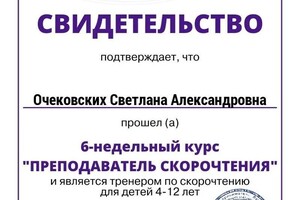 СВИДЕТЕЛЬСТВО

подтверждает, что

Очековских Светлана Александровна

прошел (а)

6-недельный курс
"ПРЕПОДАВАТЕЛЬ СКОРОЧТЕНИЯ"
и является тренером по скорочтению
для детей 4-12 лет